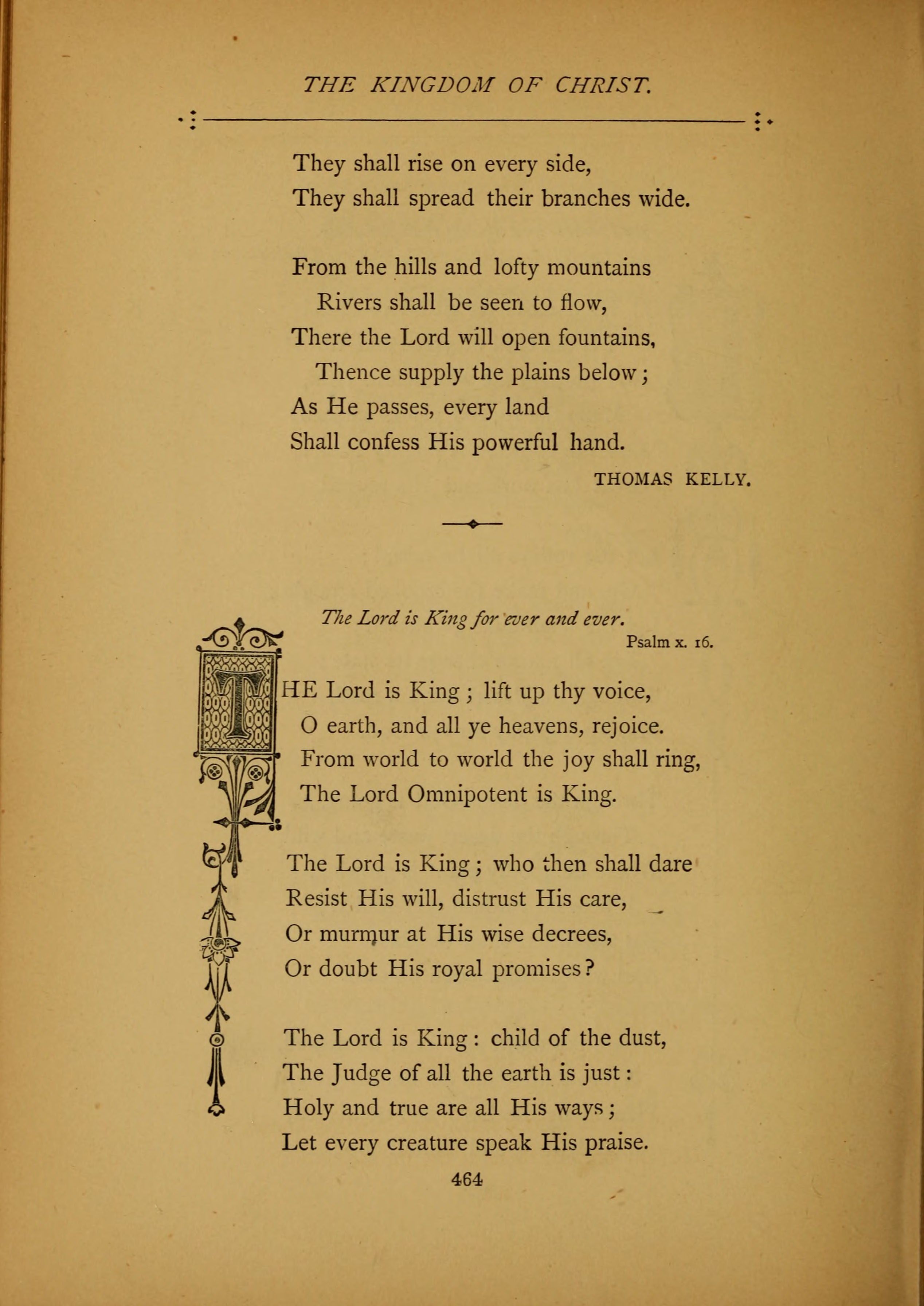 THE KINGDOM OF CHRIST.

They shall rise on every side,
They shall spread their branches wide.

From the hills and lofty mountains
Rivers shall be seen to flow,
There the Lord will open fountains,
Thence supply the plains below;
As He passes, every land
Shall confess His powerful hand.

THOMAS KELLY.

The Lord is King for ever and ever.
Psalm x. 16.

THE Lord is King; lift up thy voice,
O earth, and all ye heavens, rejoice.
From world to world the joy shall ring,
The Lord Omnipotent is King.

The Lord is King; who then shall dare
Resist His will, distrust His care,
Or murmur at His wise decrees,
Or doubt His royal promises?

The Lord is King: child of the dust,
The Judge of all the earth is just:
Holy and true are all His ways;
Let every creature speak His praise.

464